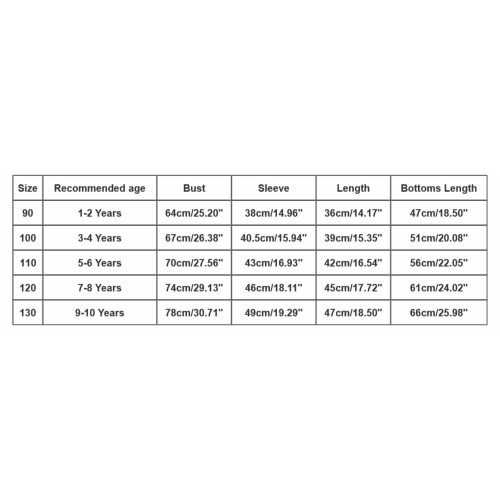 | Size | Recommended age | Bust | Sleeve | Length | Bottoms Length |
|---|---|---|---|---|---|
| 90 | 1-2 Years | 64cm/25.20" | 38cm/14.96" | 36cm/14.17" | 47cm/18.50" |
| 100 | 3-4 Years | 67cm/26.38" | 40.5cm/15.94" | 39cm/15.35" | 51cm/20.08" |
| 110 | 5-6 Years | 70cm/27.56" | 43cm/16.93" | 42cm/16.54" | 56cm/22.05" |
| 120 | 7-8 Years | 74cm/29.13" | 46cm/18.11" | 45cm/17.72" | 61cm/24.02" |
| 130 | 9-10 Years | 78cm/30.71" | 49cm/19.29" | 47cm/18.50" | 66cm/25.98" |